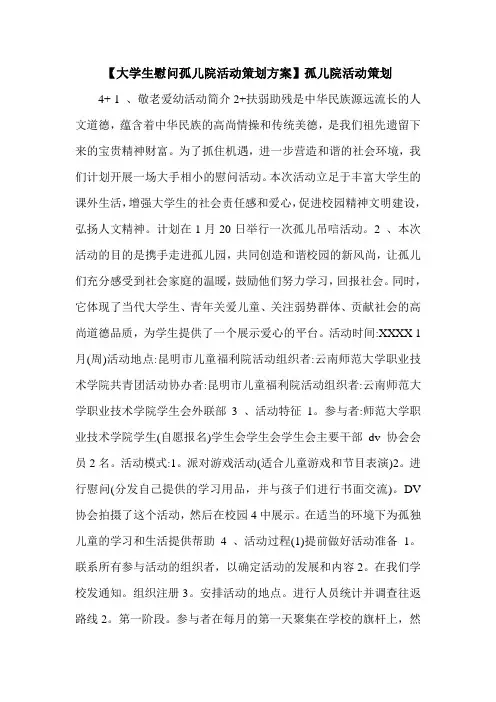 【大学生慰问孤儿院活动策划方案】孤儿院活动策划

4+ 1 、敬老爱幼活动简介 2+扶弱助残是中华民族源远流长的人文道德，蕴含着中华民族的高尚情操和传统美德，是我们祖先遗留下来的宝贵精神财富。为了抓住机遇，进一步营造和谐的社会环境，我们计划开展一场大手相小的慰问活动。本次活动立足于丰富大学生的课外生活，增强大学生的社会责任感和爱心，促进校园精神文明建设，弘扬人文精神。计划在 1 月 20 日举行一次孤儿吊唁活动。2 、本次活动的目的是携手走进孤儿园，共同创造和谐校园的新风尚，让孤儿们充分感受到社会家庭的温暖，鼓励他们努力学习，回报社会。同时，它体现了当代大学生、青年关爱儿童、关注弱势群体、贡献社会的高尚道德品质，为学生提供了一个展示爱心的平台。活动时间:XXXX 1 月(周)活动地点:昆明市儿童福利院活动组织者:云南师范大学职业技术学院共青团活动协办者:昆明市儿童福利院活动组织者:云南师范大学职业技术学院学生会外联部 3 、活动特征 1。参与者:师范大学职业技术学院学生(自愿报名)学生会学生会学生会主要干部 dv 协会会员 2 名。活动模式:1。派对游戏活动(适合儿童游戏和节目表演)2。进行慰问(分发自己提供的学习用品，并与孩子们进行书面交流)。DV 协会拍摄了这个活动，然后在校园 4 中展示。在适当的环境下为孤独儿童的学习和生活提供帮助 4 、活动过程(1)提前做好活动准备 1。联系所有参与活动的组织者，以确定活动的发展和内容 2。在我们学校发通知。组织注册 3。安排活动的地点。进行人员统计并调查往返路线 2。第一阶段。参与者在每月的第一天聚集在学校的旗杆上，然